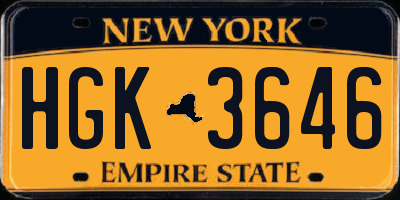 NEW YORK

HGK 3646

EMPIRE STATE